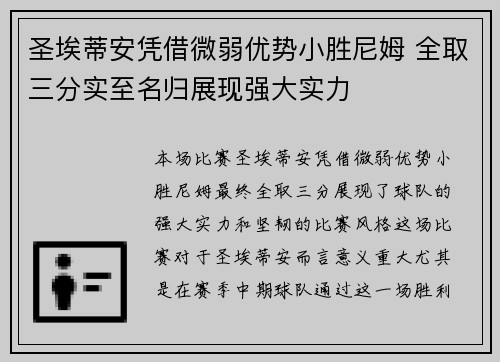 圣埃蒂安凭借微弱优势小胜尼姆 全取三分实至名归展现强大实力

本场比赛圣埃蒂安凭借微弱优势小胜尼姆最终全取三分展现了球队的强大实力和坚韧的比赛风格这场比赛对于圣埃蒂安而言意义重大尤其是在赛季中期球队通过这一场胜利